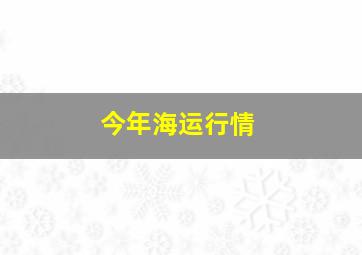 今年海运行情